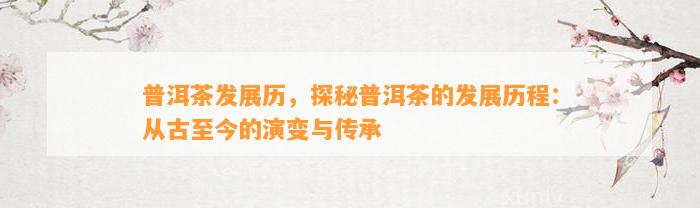 普洱茶发展历，探秘普洱茶的发展历程：从古至今的演变与传承